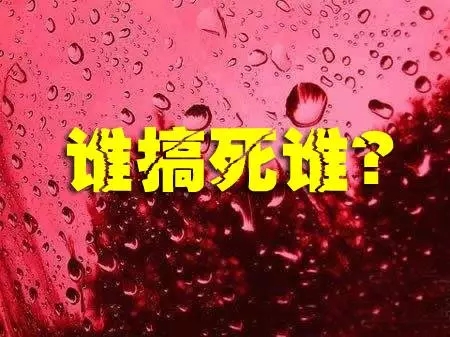 谁搞死谁？